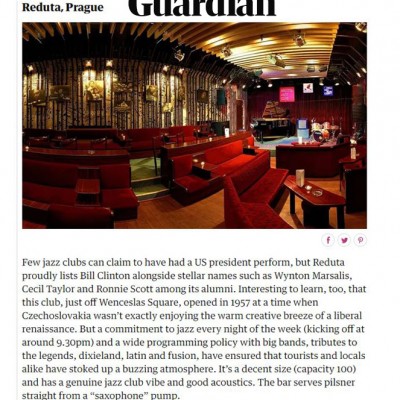 Reduta, Prague

Guardian

Few jazz clubs can claim to have had a US president perform, but Reduta proudly lists Bill Clinton alongside stellar names such as Wynton Marsalis, Cecil Taylor and Ronnie Scott among its alumni. Interesting to learn, too, that this club, just off Wenceslas Square, opened in 1957 at a time when Czechoslovakia wasn't exactly enjoying the warm creative breeze of a liberal renaissance. But a commitment to jazz every night of the week (kicking off at around 9.30pm) and a wide programming policy with big bands, tributes to the legends, dixieland, latin and fusion, have ensured that tourists and locals alike have stoked up a buzzing atmosphere. It's a decent size (capacity 100) and has a genuine jazz club vibe and good acoustics. The bar serves pilsner straight from a "saxophone" pump.